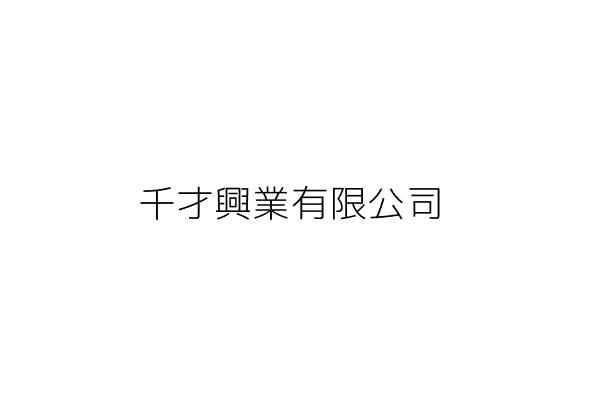 千才興業有限公司